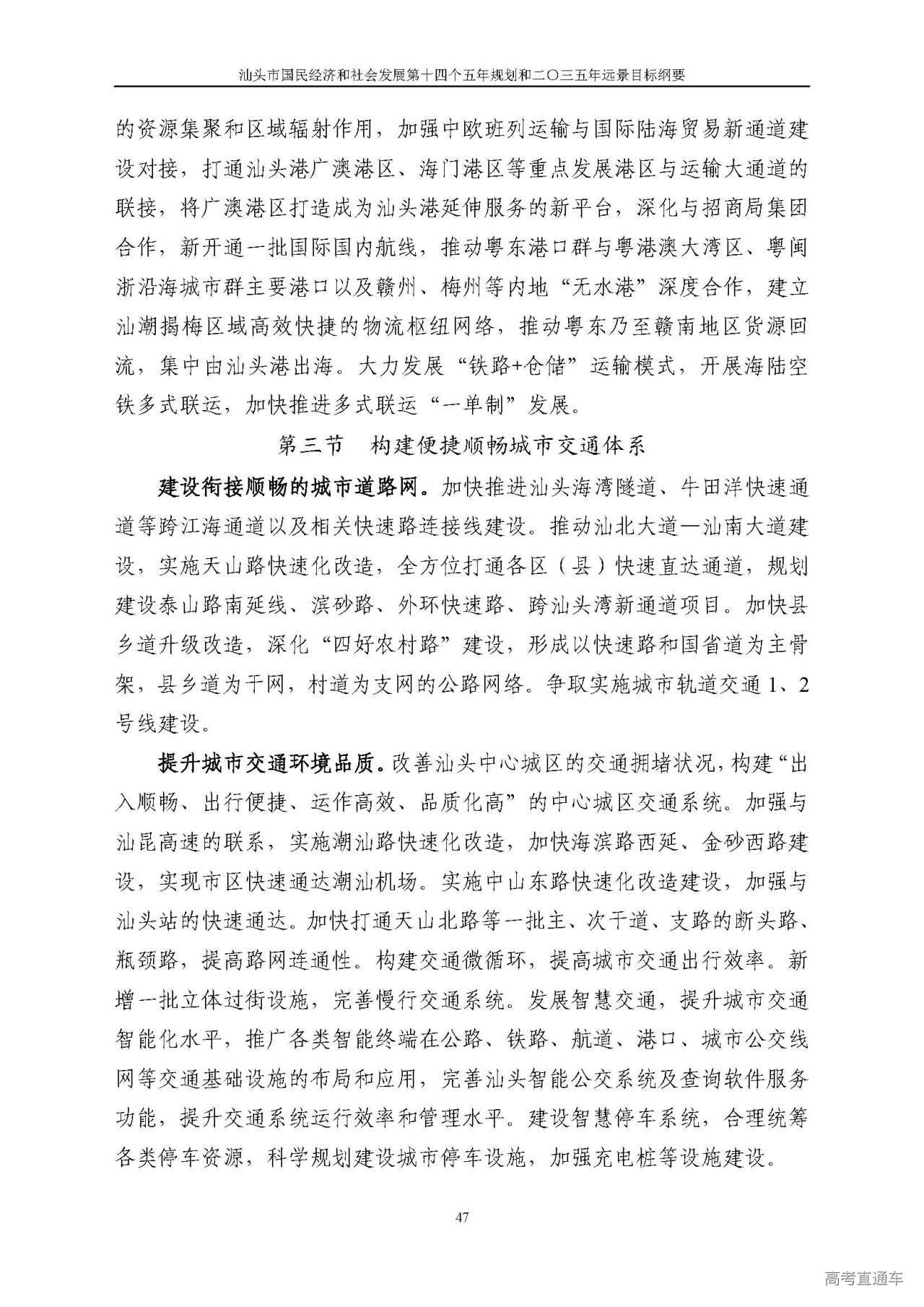 汕头市国民经济和社会发展第十四个五年规划和二〇三五年远景目标纲要

的资源集聚和区域辐射作用，加强中欧班列运输与国际陆海贸易新通道建设对接，打通汕头港广澳港区、海门港区等重点发展港区与运输大通道的联接，将广澳港区打造成为汕头港延伸服务的新平台，深化与招商局集团合作，新开通一批国际国内航线，推动粤东港口群与粤港澳大湾区、粤闽浙沿海城市群主要港口以及赣州、梅州等内地“无水港”深度合作，建立汕潮揭梅区域高效快捷的物流枢纽网络，推动粤东乃至赣南地区货源回流，集中由汕头港出海。大力发展“铁路+仓储”运输模式，开展海陆空铁多式联运，加快推进多式联运“一单制”发展。

第三节　构建便捷顺畅城市交通体系

建设衔接顺畅的城市道路网。加快推进汕头海湾隧道、牛田洋快速通道等跨江海通道以及相关快速路连接线建设。推动汕北大道—汕南大道建设，实施天山路快速化改造，全方位打通各区（县）快速直达通道，规划建设泰山路南延线、滨砂路、外环快速路、跨汕头湾新通道项目。加快县乡道升级改造，深化“四好农村路”建设，形成以快速路和国省道为主骨架，县乡道为干网，村道为支网的公路网络。争取实施城市轨道交通 1、2 号线建设。

提升城市交通环境品质。改善汕头中心城区的交通拥堵状况，构建“出入顺畅、出行便捷、运作高效、品质化高”的中心城区交通系统。加强与汕昆高速的联系，实施潮汕路快速化改造，加快海滨路西延、金砂西路建设，实现市区快速通达潮汕机场。实施中山东路快速化改造建设，加强与汕头站的快速通达。加快打通天山北路等一批主、次干道、支路的断头路、瓶颈路，提高路网连通性。构建交通微循环，提高城市交通出行效率。新增一批立体过街设施，完善慢行交通系统。发展智慧交通，提升城市交通智能化水平，推广各类智能终端在公路、铁路、航道、港口、城市公交线网等交通基础设施的布局和应用，完善汕头智能公交系统及查询软件服务功能，提升交通系统运行效率和管理水平。建设智慧停车系统，合理统筹各类停车资源，科学规划建设城市停车设施，加强充电桩等设施建设。

47

高考直通车